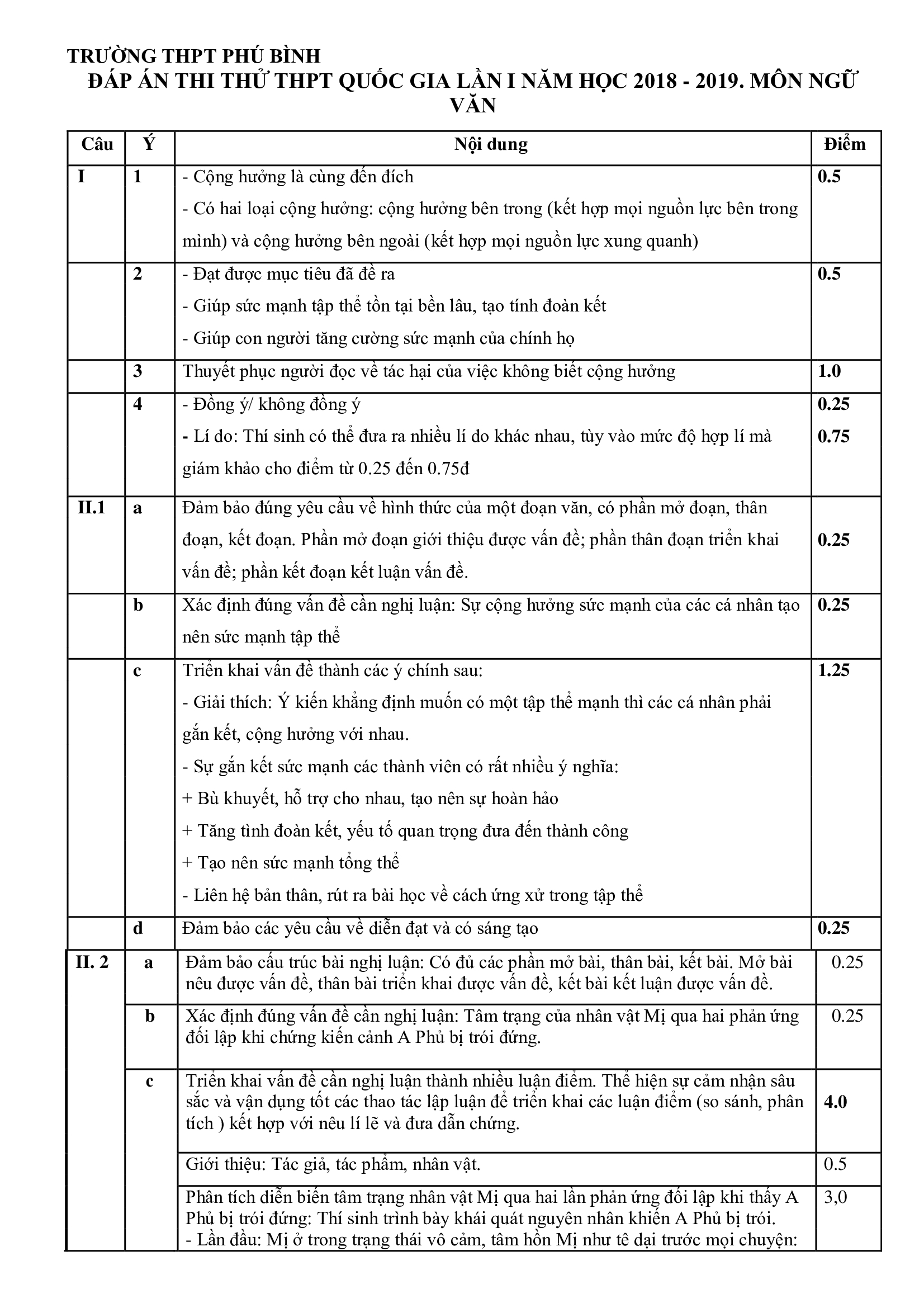 TRƯỜNG THPT PHÚ BÌNH
ĐÁP ÁN THI THỬ THPT QUỐC GIA LẦN I NĂM HỌC 2018 - 2019. MÔN NGỮ VĂN

| Câu | Ý | Nội dung | Điểm |
|---|---|---|---|
| I | 1 | - Cộng hưởng là cùng đến đích<br>- Có hai loại cộng hưởng: cộng hưởng bên trong (kết hợp mọi nguồn lực bên trong mình) và cộng hưởng bên ngoài (kết hợp mọi nguồn lực xung quanh) | 0.5 |
| | 2 | - Đạt được mục tiêu đã đề ra<br>- Giúp sức mạnh tập thể tồn tại bền lâu, tạo tính đoàn kết<br>- Giúp con người tăng cường sức mạnh của chính họ | 0.5 |
| | 3 | Thuyết phục người đọc về tác hại của việc không biết cộng hưởng | 1.0 |
| | 4 | - Đồng ý/ không đồng ý<br>- Lí do: Thí sinh có thể đưa ra nhiều lí do khác nhau, tùy vào mức độ hợp lí mà giám khảo cho điểm từ 0.25 đến 0.75đ | 0.25<br>0.75 |
| II.1 | a | Đảm bảo đúng yêu cầu về hình thức của một đoạn văn, có phần mở đoạn, thân đoạn, kết đoạn. Phần mở đoạn giới thiệu được vấn đề; phần thân đoạn triển khai vấn đề; phần kết đoạn kết luận vấn đề. | 0.25 |
| | b | Xác định đúng vấn đề cần nghị luận: Sự cộng hưởng sức mạnh của các cá nhân tạo nên sức mạnh tập thể | 0.25 |
| | c | Triển khai vấn đề thành các ý chính sau:<br>- Giải thích: Ý kiến khẳng định muốn có một tập thể mạnh thì các cá nhân phải gắn kết, cộng hưởng với nhau.<br>- Sự gắn kết sức mạnh các thành viên có rất nhiều ý nghĩa:<br>+ Bù khuyết, hỗ trợ cho nhau, tạo nên sự hoàn hảo<br>+ Tăng tình đoàn kết, yếu tố quan trọng đưa đến thành công<br>+ Tạo nên sức mạnh tổng thể<br>- Liên hệ bản thân, rút ra bài học về cách ứng xử trong tập thể | 1.25 |
| | d | Đảm bảo các yêu cầu về diễn đạt và có sáng tạo | 0.25 |
| II. 2 | a | Đảm bảo cấu trúc bài nghị luận: Có đủ các phần mở bài, thân bài, kết bài. Mở bài nêu được vấn đề, thân bài triển khai được vấn đề, kết bài kết luận được vấn đề. | 0.25 |
| | b | Xác định đúng vấn đề cần nghị luận: Tâm trạng của nhân vật Mị qua hai phản ứng đối lập khi chứng kiến cảnh A Phủ bị trói đứng. | 0.25 |
| | c | Triển khai vấn đề cần nghị luận thành nhiều luận điểm. Thể hiện sự cảm nhận sâu sắc và vận dụng tốt các thao tác lập luận để triển khai các luận điểm (so sánh, phân tích ) kết hợp với nêu lí lẽ và đưa dẫn chứng. | 4.0 |
| | | Giới thiệu: Tác giả, tác phẩm, nhân vật. | 0.5 |
| | | Phân tích diễn biến tâm trạng nhân vật Mị qua hai lần phản ứng đối lập khi thấy A Phủ bị trói đứng: Thí sinh trình bày khái quát nguyên nhân khiến A Phủ bị trói.<br>- Lần đầu: Mị ở trong trạng thái vô cảm, tâm hồn Mị như tê dại trước mọi chuyện: | 3,0 |